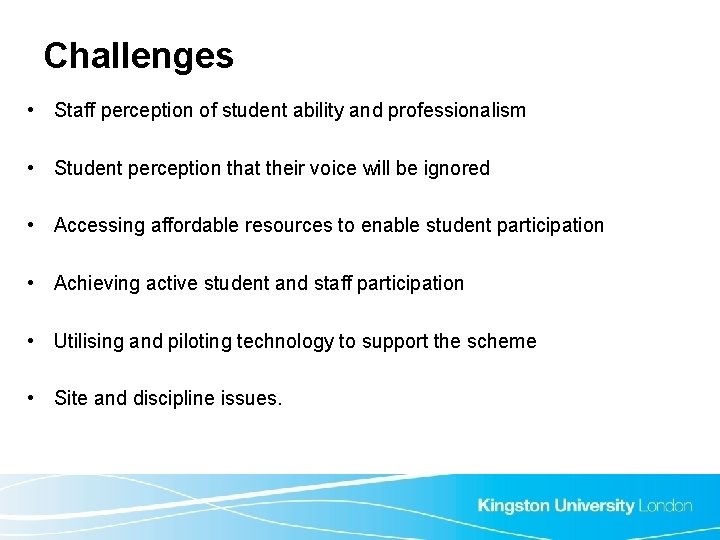 Challenges

• Staff perception of student ability and professionalism

• Student perception that their voice will be ignored

• Accessing affordable resources to enable student participation

• Achieving active student and staff participation

• Utilising and piloting technology to support the scheme

• Site and discipline issues.

Kingston University London